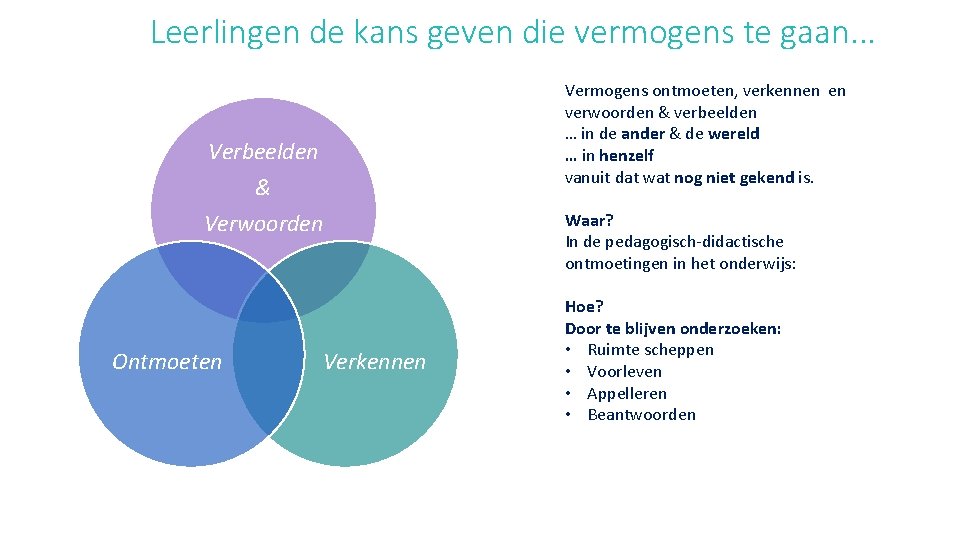 Leerlingen de kans geven die vermogens te gaan...

Verbeelden
&
Verwoorden

Ontmoeten

Verkennen

Vermogens ontmoeten, verkennen en verwoorden & verbeelden
… in de ander & de wereld
… in henzelf
vanuit dat wat nog niet gekend is.

Waar?
In de pedagogisch-didactische ontmoetingen in het onderwijs:

Hoe?
Door te blijven onderzoeken:
• Ruimte scheppen
• Voorleven
• Appelleren
• Beantwoorden